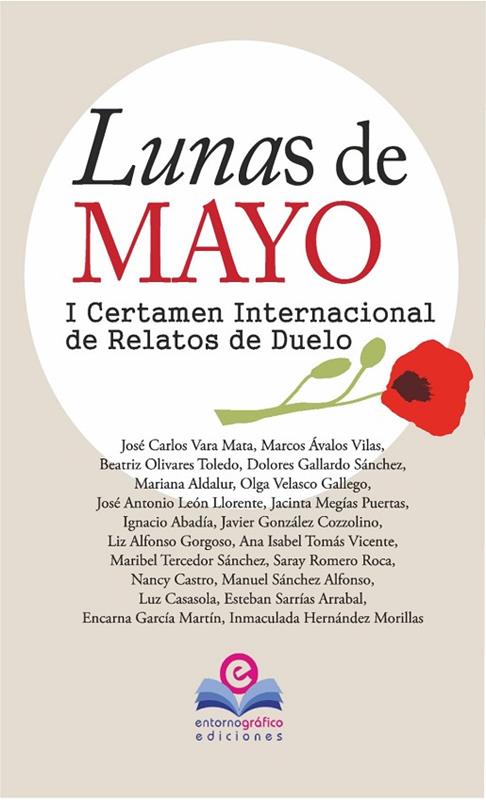 Lunas de MAYO

I Certamen Internacional de Relatos de Duelo

José Carlos Vara Mata, Marcos Ávalos Vilas, Beatriz Olivares Toledo, Dolores Gallardo Sánchez, Mariana Aldalur, Olga Velasco Gallego, José Antonio León Llorente, Jacinta Megías Puertas, Ignacio Abadía, Javier González Cozzolino, Liz Alfonso Gorgoso, Ana Isabel Tomás Vicente, Maribel Tercedor Sánchez, Saray Romero Roca, Nancy Castro, Manuel Sánchez Alfonso, Luz Casasola, Esteban Sarrías Arrabal, Encarna García Martín, Inmaculada Hernández Morillas

e
entornográfico
ediciones